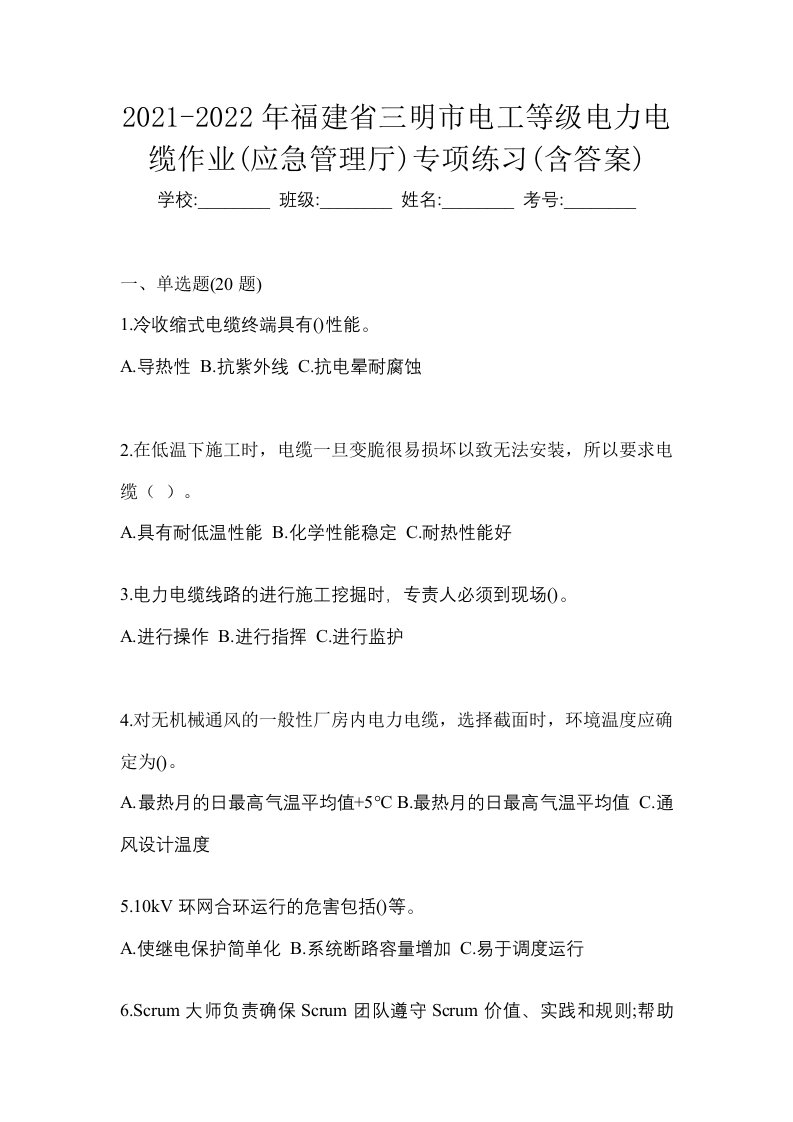 2021-2022年福建省三明市电工等级电力电缆作业(应急管理厅)专项练习(含答案)

学校:________ 班级:________ 姓名:________ 考号:________

一、单选题(20 题)

1.冷收缩式电缆终端具有()性能。

A.导热性 B.抗紫外线 C.抗电晕耐腐蚀

2.在低温下施工时，电缆一旦变脆很易损坏以致无法安装，所以要求电缆（ ）。

A.具有耐低温性能 B.化学性能稳定 C.耐热性能好

3.电力电缆线路的进行施工挖掘时，专责人必须到现场()。

A.进行操作 B.进行指挥 C.进行监护

4.对无机械通风的一般性厂房内电力电缆，选择截面时，环境温度应确定为()。

A.最热月的日最高气温平均值+5℃ B.最热月的日最高气温平均值 C.通风设计温度

5.10kV 环网合环运行的危害包括()等。

A.使继电保护简单化 B.系统断路容量增加 C.易于调度运行

6.Scrum 大师负责确保 Scrum 团队遵守 Scrum 价值、实践和规则;帮助